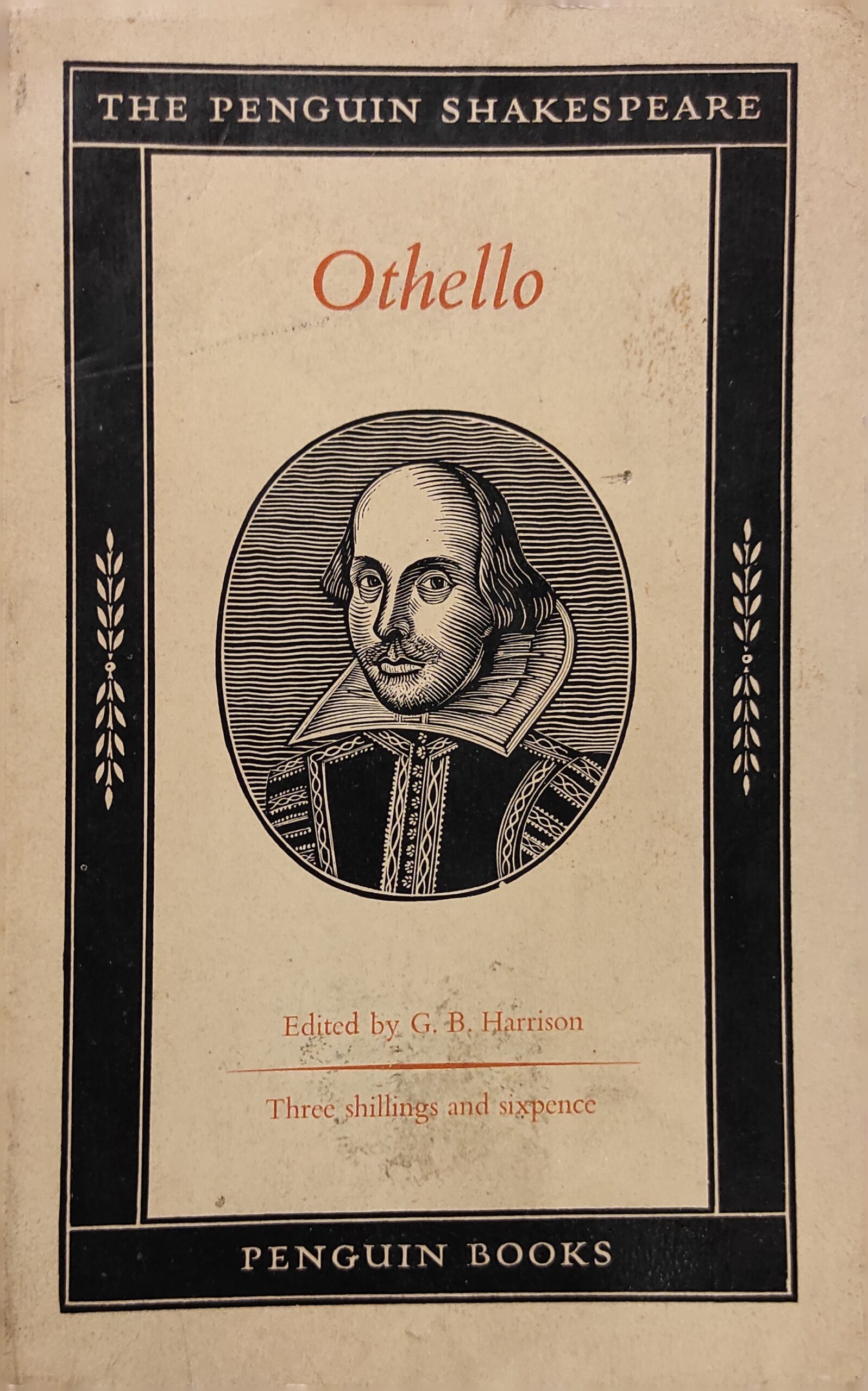 THE PENGUIN SHAKESPEARE

Othello

Edited by G. B. Harrison

Three shillings and sixpence

PENGUIN BOOKS